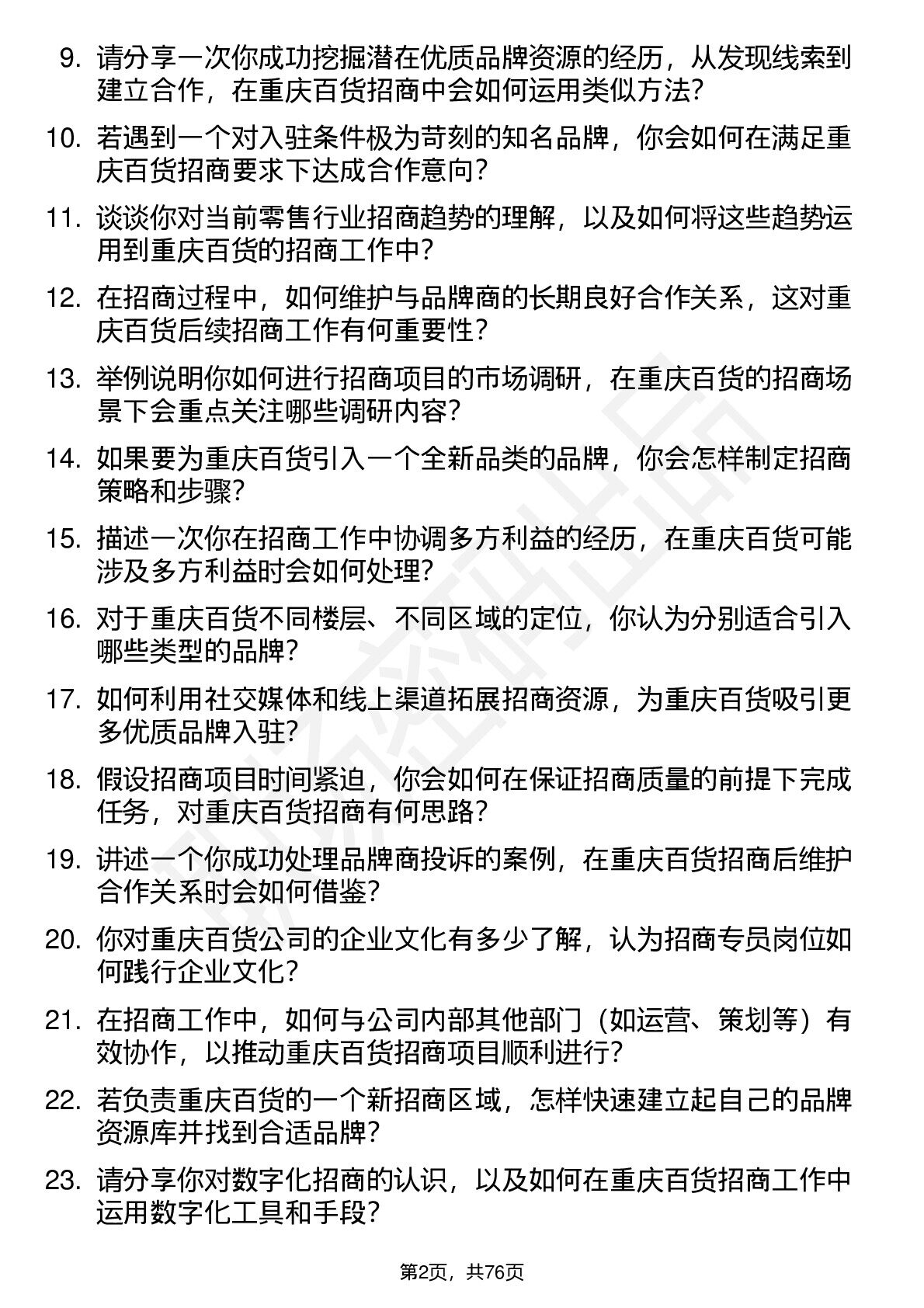 9. 请分享一次你成功挖掘潜在优质品牌资源的经历，从发现线索到建立合作，在重庆百货招商中会如何运用类似方法？

10. 若遇到一个对入驻条件极为苛刻的知名品牌，你会如何在满足重庆百货招商要求下达成合作意向？

11. 谈谈你对当前零售行业招商趋势的理解，以及如何将这些趋势运用到重庆百货的招商工作中？

12. 在招商过程中，如何维护与品牌商的长期良好合作关系，这对重庆百货后续招商工作有何重要性？

13. 举例说明你如何进行招商项目的市场调研，在重庆百货的招商场景下会重点关注哪些调研内容？

14. 如果要为重庆百货引入一个全新品类的品牌，你会怎样制定招商策略和步骤？

15. 描述一次你在招商工作中协调多方利益的经历，在重庆百货可能涉及多方利益时会如何处理？

16. 对于重庆百货不同楼层、不同区域的定位，你认为分别适合引入哪些类型的品牌？

17. 如何利用社交媒体和线上渠道拓展招商资源，为重庆百货吸引更多优质品牌入驻？

18. 假设招商项目时间紧迫，你会如何在保证招商质量的前提下完成任务，对重庆百货招商有何思路？

19. 讲述一个你成功处理品牌商投诉的案例，在重庆百货招商后维护合作关系时会如何借鉴？

20. 你对重庆百货公司的企业文化有多少了解，认为招商专员岗位如何践行企业文化？

21. 在招商工作中，如何与公司内部其他部门（如运营、策划等）有效协作，以推动重庆百货招商项目顺利进行？

22. 若负责重庆百货的一个新招商区域，怎样快速建立起自己的品牌资源库并找到合适品牌？

23. 请分享你对数字化招商的认识，以及如何在重庆百货招商工作中运用数字化工具和手段？

第2页，共76页